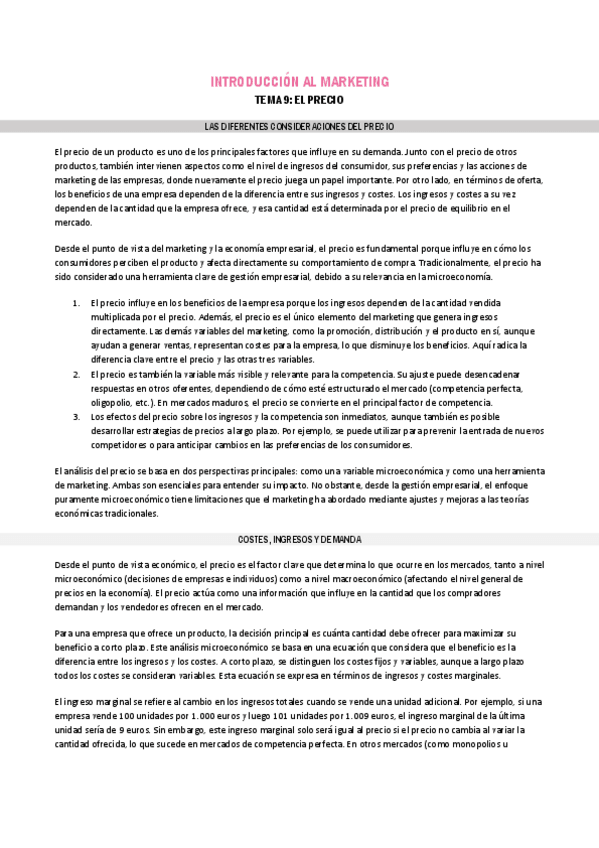 INTRODUCCIÓN AL MARKETING

TEMA 9: EL PRECIO

LAS DIFERENTES CONSIDERACIONES DEL PRECIO

El precio de un producto es uno de los principales factores que influye en su demanda. Junto con el precio de otros productos, también intervienen aspectos como el nivel de ingresos del consumidor, sus preferencias y las acciones de marketing de las empresas, donde nuevamente el precio juega un papel importante. Por otro lado, en términos de oferta, los beneficios de una empresa dependen de la diferencia entre sus ingresos y costes. Los ingresos y costes a su vez dependen de la cantidad que la empresa ofrece, y esa cantidad está determinada por el precio de equilibrio en el mercado.

Desde el punto de vista del marketing y la economía empresarial, el precio es fundamental porque influye en cómo los consumidores perciben el producto y afecta directamente su comportamiento de compra. Tradicionalmente, el precio ha sido considerado una herramienta clave de gestión empresarial, debido a su relevancia en la microeconomía.

1. El precio influye en los beneficios de la empresa porque los ingresos dependen de la cantidad vendida multiplicada por el precio. Además, el precio es el único elemento del marketing que genera ingresos directamente. Las demás variables del marketing, como la promoción, distribución y el producto en sí, aunque ayudan a generar ventas, representan costes para la empresa, lo que disminuye los beneficios. Aquí radica la diferencia clave entre el precio y las otras tres variables.
2. El precio es también la variable más visible y relevante para la competencia. Su ajuste puede desencadenar respuestas en otros oferentes, dependiendo de cómo esté estructurado el mercado (competencia perfecta, oligopolio, etc.). En mercados maduros, el precio se convierte en el principal factor de competencia.
3. Los efectos del precio sobre los ingresos y la competencia son inmediatos, aunque también es posible desarrollar estrategias de precios a largo plazo. Por ejemplo, se puede utilizar para prevenir la entrada de nuevos competidores o para anticipar cambios en las preferencias de los consumidores.

El análisis del precio se basa en dos perspectivas principales: como una variable microeconómica y como una herramienta de marketing. Ambas son esenciales para entender su impacto. No obstante, desde la gestión empresarial, el enfoque puramente microeconómico tiene limitaciones que el marketing ha abordado mediante ajustes y mejoras a las teorías económicas tradicionales.

COSTES, INGRESOS Y DEMANDA

Desde el punto de vista económico, el precio es el factor clave que determina lo que ocurre en los mercados, tanto a nivel microeconómico (decisiones de empresas e individuos) como a nivel macroeconómico (afectando el nivel general de precios en la economía). El precio actúa como una información que influye en la cantidad que los compradores demandan y los vendedores ofrecen en el mercado.

Para una empresa que ofrece un producto, la decisión principal es cuánta cantidad debe ofrecer para maximizar su beneficio a corto plazo. Este análisis microeconómico se basa en una ecuación que considera que el beneficio es la diferencia entre los ingresos y los costes. A corto plazo, se distinguen los costes fijos y variables, aunque a largo plazo todos los costes se consideran variables. Esta ecuación se expresa en términos de ingresos y costes marginales.

El ingreso marginal se refiere al cambio en los ingresos totales cuando se vende una unidad adicional. Por ejemplo, si una empresa vende 100 unidades por 1.000 euros y luego 101 unidades por 1.009 euros, el ingreso marginal de la última unidad sería de 9 euros. Sin embargo, este ingreso marginal solo será igual al precio si el precio no cambia al variar la cantidad ofrecida, lo que sucede en mercados de competencia perfecta. En otros mercados (como monopolios u